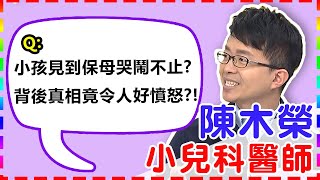 Q:
小孩見到保母哭鬧不止?
背後真相竟令人好憤怒?!

陳木榮
小兒科醫師